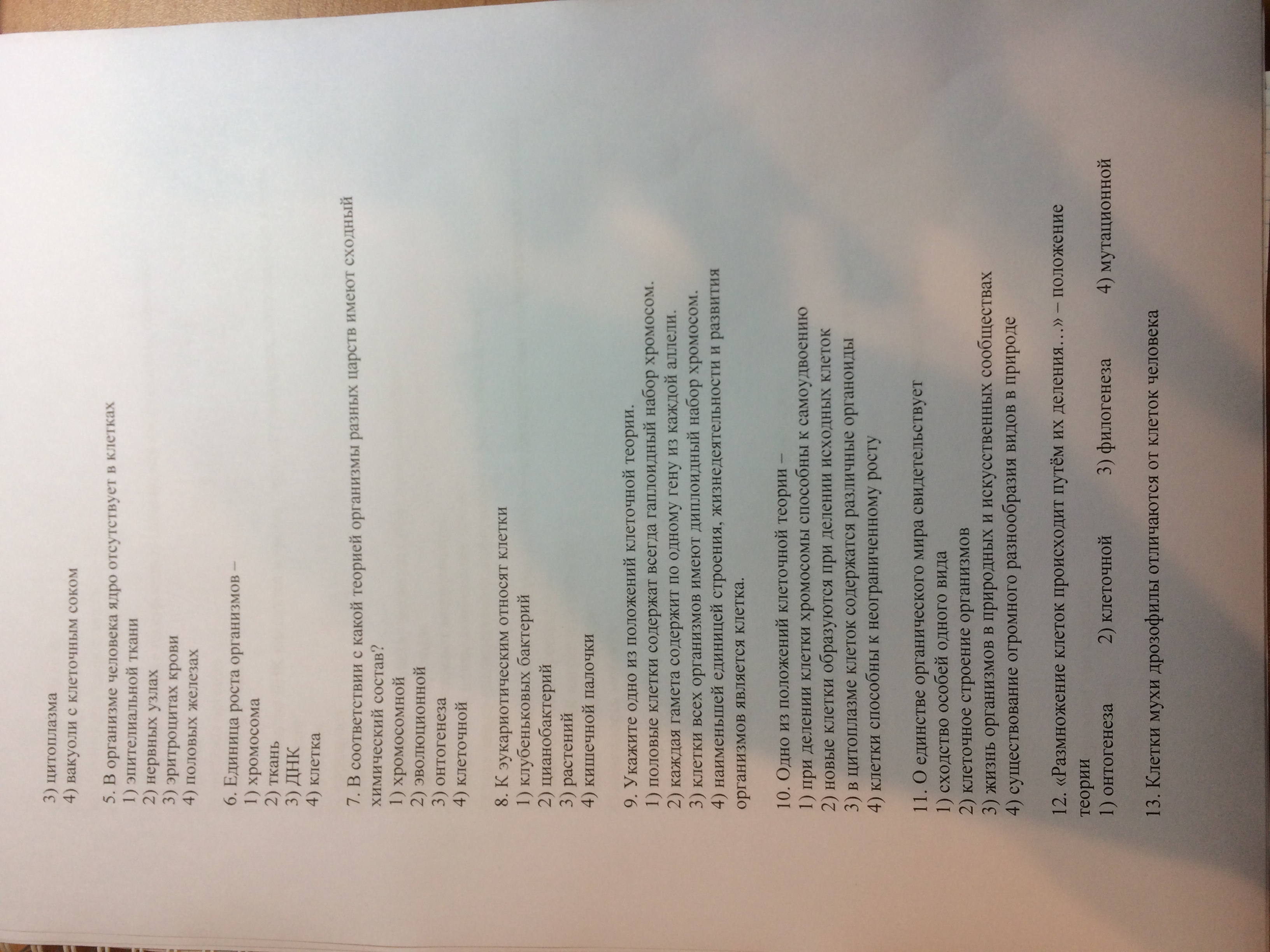 3) цитоплазма
4) вакуоли с клеточным соком

5. В организме человека ядро отсутствует в клетках
1) эпителиальной ткани
2) нервных узлах
3) эритроцитах крови
4) половых железах

6. Единица роста организмов –
1) хромосома
2) ткань
3) ДНК
4) клетка

7. В соответствии с какой теорией организмы разных царств имеют сходный химический состав?
1) хромосомной
2) эволюционной
3) онтогенеза
4) клеточной

8. К эукариотическим относят клетки
1) клубеньковых бактерий
2) цианобактерий
3) растений
4) кишечной палочки

9. Укажите одно из положений клеточной теории.
1) половые клетки содержат всегда гаплоидный набор хромосом.
2) каждая гамета содержит по одному гену из каждой аллели.
3) клетки всех организмов имеют диплоидный набор хромосом.
4) наименьшей единицей строения, жизнедеятельности и развития организмов является клетка.

10. Одно из положений клеточной теории –
1) при делении клетки хромосомы способны к самоудвоению
2) новые клетки образуются при делении исходных клеток
3) в цитоплазме клеток содержатся различные органоиды
4) клетки способны к неограниченному росту

11. О единстве органического мира свидетельствует
1) сходство особей одного вида
2) клеточное строение организмов
3) жизнь организмов в природных и искусственных сообществах
4) существование огромного разнообразия видов в природе

12. «Размножение клеток происходит путём их деления…» – положение теории
1) онтогенеза 2) клеточной 3) филогенеза 4) мутационной

13. Клетки мухи дрозофилы отличаются от клеток человека